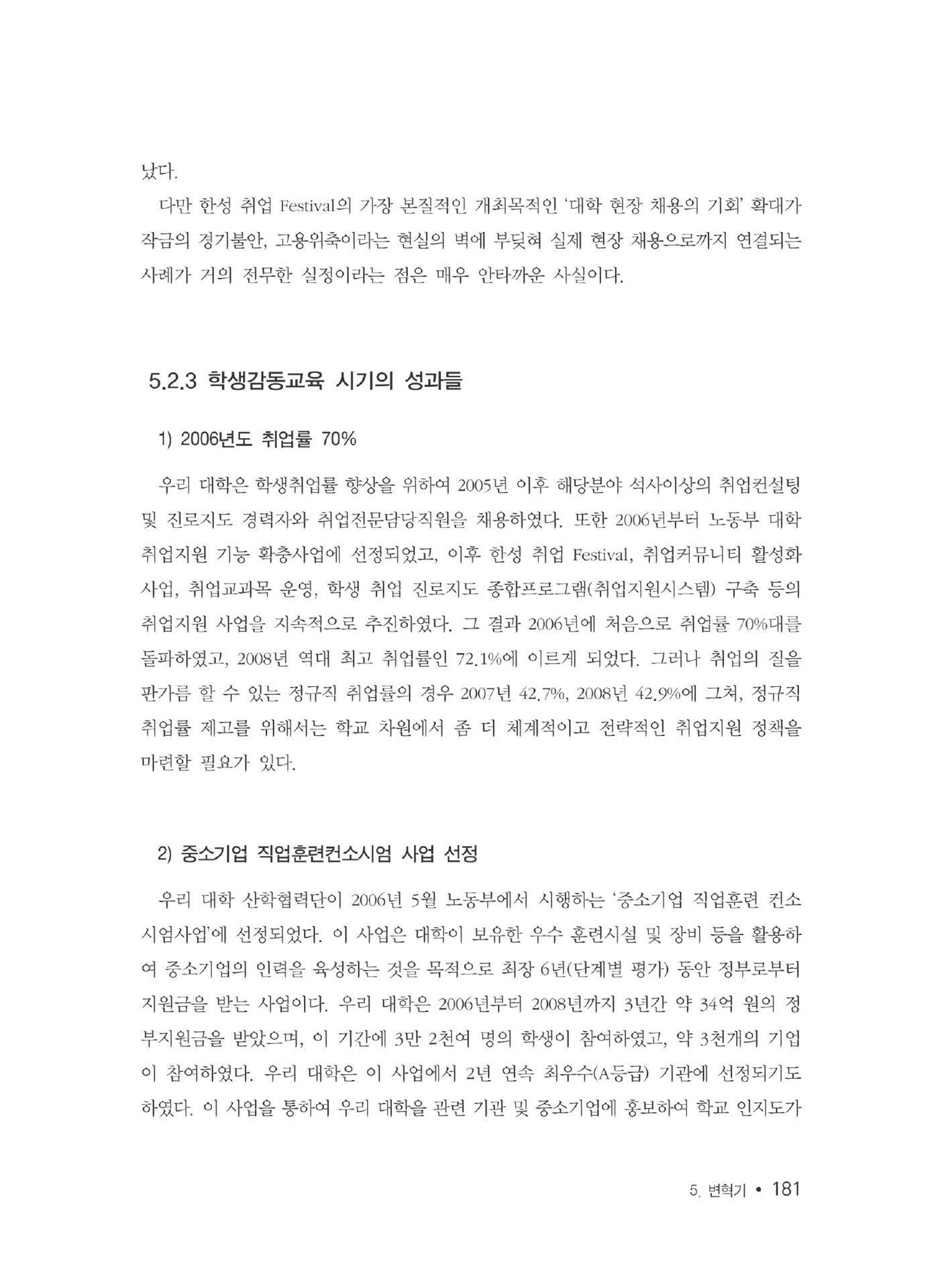 났다.

다만 한성 취업 Festival의 가장 본질적인 개최목적인 '대학 현장 채용의 기회' 확대가 작금의 경기불안, 고용위축이라는 현실의 벽에 부딪혀 실제 현장 채용으로까지 연결되는 사례가 거의 전무한 실정이라는 점은 매우 안타까운 사실이다.

5.2.3 학생감동교육 시기의 성과들

1) 2006년도 취업률 70%

우리 대학은 학생취업률 향상을 위하여 2005년 이후 해당분야 석사이상의 취업컨설팅 및 진로지도 경력자와 취업전문담당직원을 채용하였다. 또한 2006년부터 노동부 대학 취업지원 기능 확충사업에 선정되었고, 이후 한성 취업 Festival, 취업커뮤니티 활성화 사업, 취업교과목 운영, 학생 취업 진로지도 종합프로그램(취업지원시스템) 구축 등의 취업지원 사업을 지속적으로 추진하였다. 그 결과 2006년에 처음으로 취업률 70%대를 돌파하였고, 2008년 역대 최고 취업률인 72.1%에 이르게 되었다. 그러나 취업의 질을 판가름 할 수 있는 정규직 취업률의 경우 2007년 42.7%, 2008년 42.9%에 그쳐, 정규직 취업률 제고를 위해서는 학교 차원에서 좀 더 체계적이고 전략적인 취업지원 정책을 마련할 필요가 있다.

2) 중소기업 직업훈련컨소시엄 사업 선정

우리 대학 산학협력단이 2006년 5월 노동부에서 시행하는 '중소기업 직업훈련 컨소시엄사업'에 선정되었다. 이 사업은 대학이 보유한 우수 훈련시설 및 장비 등을 활용하여 중소기업의 인력을 육성하는 것을 목적으로 최장 6년(단계별 평가) 동안 정부로부터 지원금을 받는 사업이다. 우리 대학은 2006년부터 2008년까지 3년간 약 34억 원의 정부지원금을 받았으며, 이 기간에 3만 2천여 명의 학생이 참여하였고, 약 3천개의 기업이 참여하였다. 우리 대학은 이 사업에서 2년 연속 최우수(A등급) 기관에 선정되기도 하였다. 이 사업을 통하여 우리 대학을 관련 기관 및 중소기업에 홍보하여 학교 인지도가

5. 변혁기 • 181